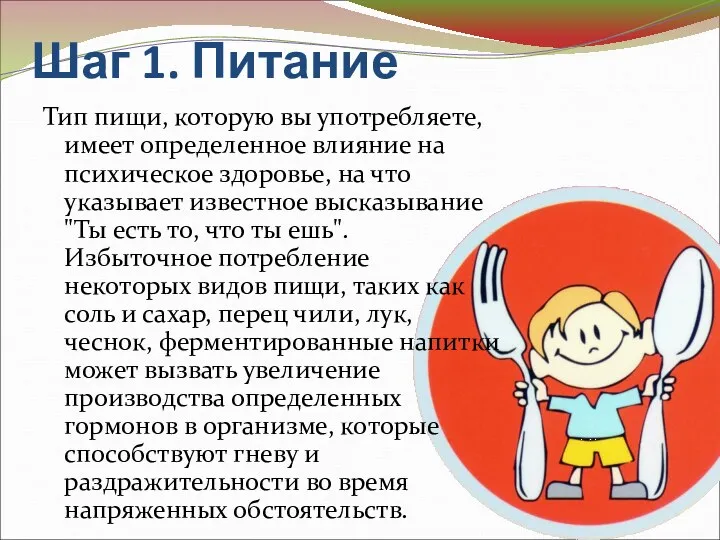 Шаг 1. Питание

Тип пищи, которую вы употребляете, имеет определенное влияние на психическое здоровье, на что указывает известное высказывание "Ты есть то, что ты ешь". Избыточное потребление некоторых видов пищи, таких как соль и сахар, перец чили, лук, чеснок, ферментированные напитки может вызвать увеличение производства определенных гормонов в организме, которые способствуют гневу и раздражительности во время напряженных обстоятельств.